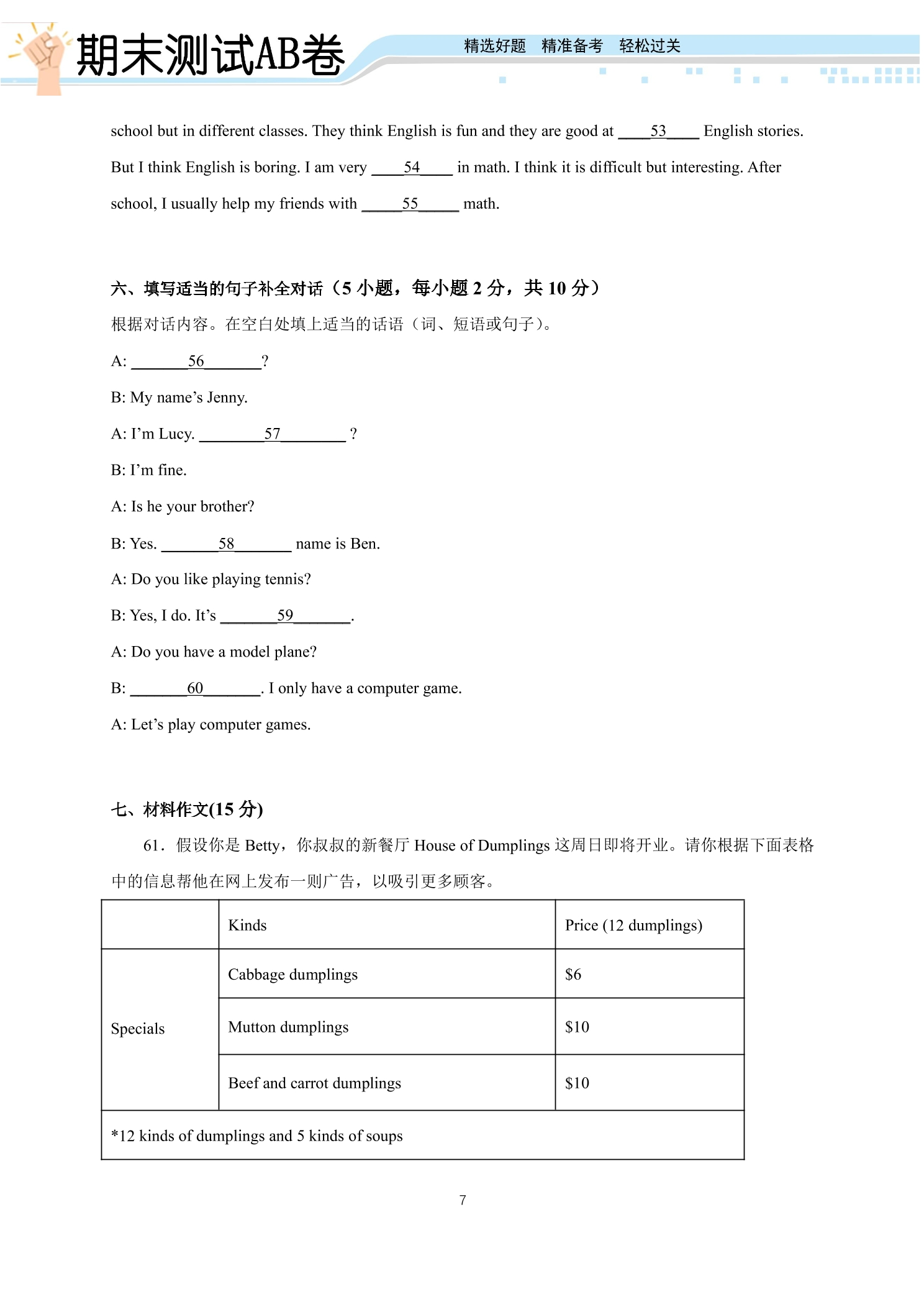 期末测试AB卷

精选好题 精准备考 轻松过关

school but in different classes. They think English is fun and they are good at ____53____ English stories. But I think English is boring. I am very ____54____ in math. I think it is difficult but interesting. After school, I usually help my friends with ____55____ math.

六、填写适当的句子补全对话（5小题，每小题2分，共10分）

根据对话内容。在空白处填上适当的话语（词、短语或句子）。

A: ____56____?

B: My name's Jenny.

A: I'm Lucy. ____57____ ?

B: I'm fine.

A: Is he your brother?

B: Yes. ____58____ name is Ben.

A: Do you like playing tennis?

B: Yes, I do. It's ____59____.

A: Do you have a model plane?

B: ____60____. I only have a computer game.

A: Let's play computer games.

七、材料作文(15分)

61．假设你是Betty，你叔叔的新餐厅House of Dumplings这周日即将开业。请你根据下面表格中的信息帮他在网上发布一则广告，以吸引更多顾客。

|  | Kinds | Price (12 dumplings) |
|---|---|---|
| Specials | Cabbage dumplings | $6 |
|  | Mutton dumplings | $10 |
|  | Beef and carrot dumplings | $10 |
| *12 kinds of dumplings and 5 kinds of soups |  |  |

7